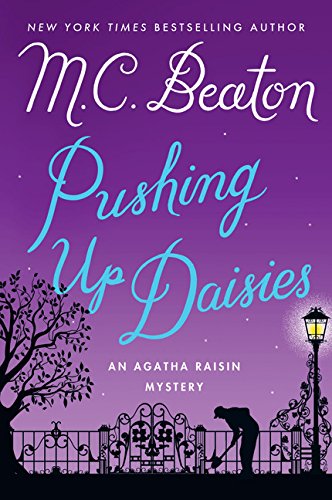 NEW YORK TIMES BESTSELLING AUTHOR

M.C. Beaton

Pushing Up Daisies

AN AGATHA RAISIN MYSTERY